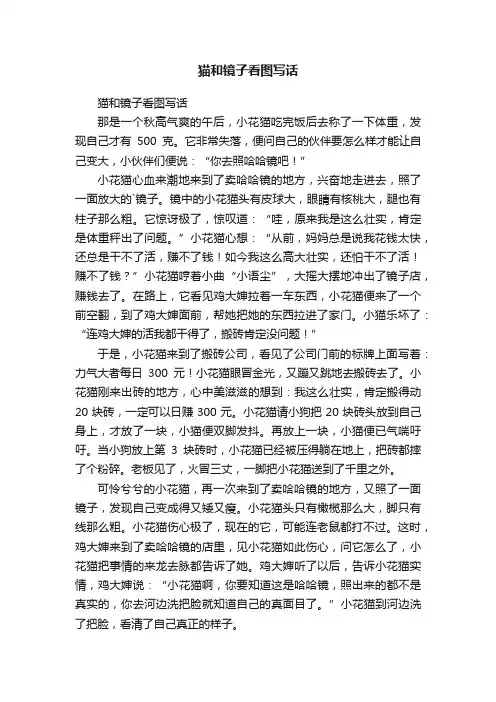 猫和镜子看图写话

猫和镜子看图写话

那是一个秋高气爽的午后，小花猫吃完饭后去称了一下体重，发现自己才有 500 克。它非常失落，便问自己的伙伴要怎么样才能让自己变大，小伙伴们便说：“你去照哈哈镜吧！”

小花猫心血来潮地来到了卖哈哈镜的地方，兴奋地走进去，照了一面放大的`镜子。镜中的小花猫头有皮球大，眼睛有核桃大，腿也有柱子那么粗。它惊讶极了，惊叹道：“哇，原来我是这么壮实，肯定是体重秤出了问题。”小花猫心想：“从前，妈妈总是说我花钱太快，还总是干不了活，赚不了钱！如今我这么高大壮实，还怕干不了活！赚不了钱？”小花猫哼着小曲“小语尘”，大摇大摆地冲出了镜子店，赚钱去了。在路上，它看见鸡大婶拉着一车东西，小花猫便来了一个前空翻，到了鸡大婶面前，帮她把她的东西拉进了家门。小猫乐坏了：“连鸡大婶的活我都干得了，搬砖肯定没问题！”

于是，小花猫来到了搬砖公司，看见了公司门前的标牌上面写着：力气大者每日 300 元！小花猫眼冒金光，又蹦又跳地去搬砖去了。小花猫刚来出砖的地方，心中美滋滋的想到：我这么壮实，肯定搬得动 20 块砖，一定可以日赚 300 元。小花猫请小狗把 20 块砖头放到自己身上，才放了一块，小猫便双脚发抖。再放上一块，小猫便已气喘吁吁。当小狗放上第 3 块砖时，小花猫已经被压得躺在地上，把砖都摔了个粉碎。老板见了，火冒三丈，一脚把小花猫送到了千里之外。

可怜兮兮的小花猫，再一次来到了卖哈哈镜的地方，又照了一面镜子，发现自己变成得又矮又瘦。小花猫头只有橄榄那么大，脚只有线那么粗。小花猫伤心极了，现在的它，可能连老鼠都打不过。这时，鸡大婶来到了卖哈哈镜的店里，见小花猫如此伤心，问它怎么了，小花猫把事情的来龙去脉都告诉了她。鸡大婶听了以后，告诉小花猫实情，鸡大婶说：“小花猫啊，你要知道这是哈哈镜，照出来的都不是真实的，你去河边洗把脸就知道自己的真面目了。”小花猫到河边洗了把脸，看清了自己真正的样子。